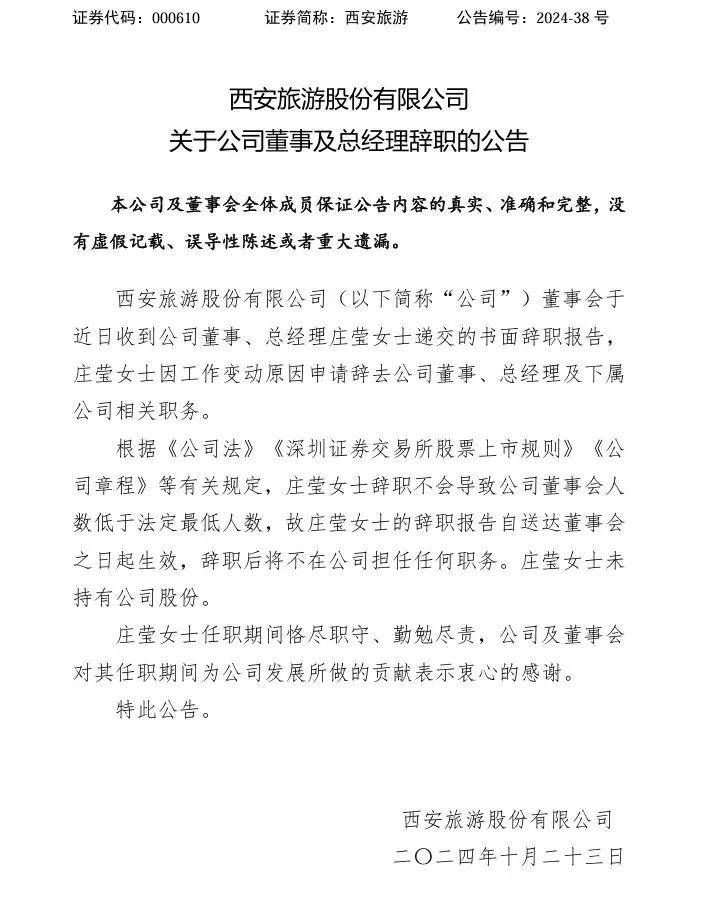 证券代码：000610　　证券简称：西安旅游　　公告编号：2024-38 号

西安旅游股份有限公司
关于公司董事及总经理辞职的公告

本公司及董事会全体成员保证公告内容的真实、准确和完整，没有虚假记载、误导性陈述或者重大遗漏。

西安旅游股份有限公司（以下简称“公司”）董事会于近日收到公司董事、总经理庄莹女士递交的书面辞职报告，庄莹女士因工作变动原因申请辞去公司董事、总经理及下属公司相关职务。

根据《公司法》《深圳证券交易所股票上市规则》《公司章程》等有关规定，庄莹女士辞职不会导致公司董事会人数低于法定最低人数，故庄莹女士的辞职报告自送达董事会之日起生效，辞职后将不在公司担任任何职务。庄莹女士未持有公司股份。

庄莹女士任职期间恪尽职守、勤勉尽责，公司及董事会对其任职期间为公司发展所做的贡献表示衷心的感谢。

特此公告。

西安旅游股份有限公司
二〇二四年十月二十三日